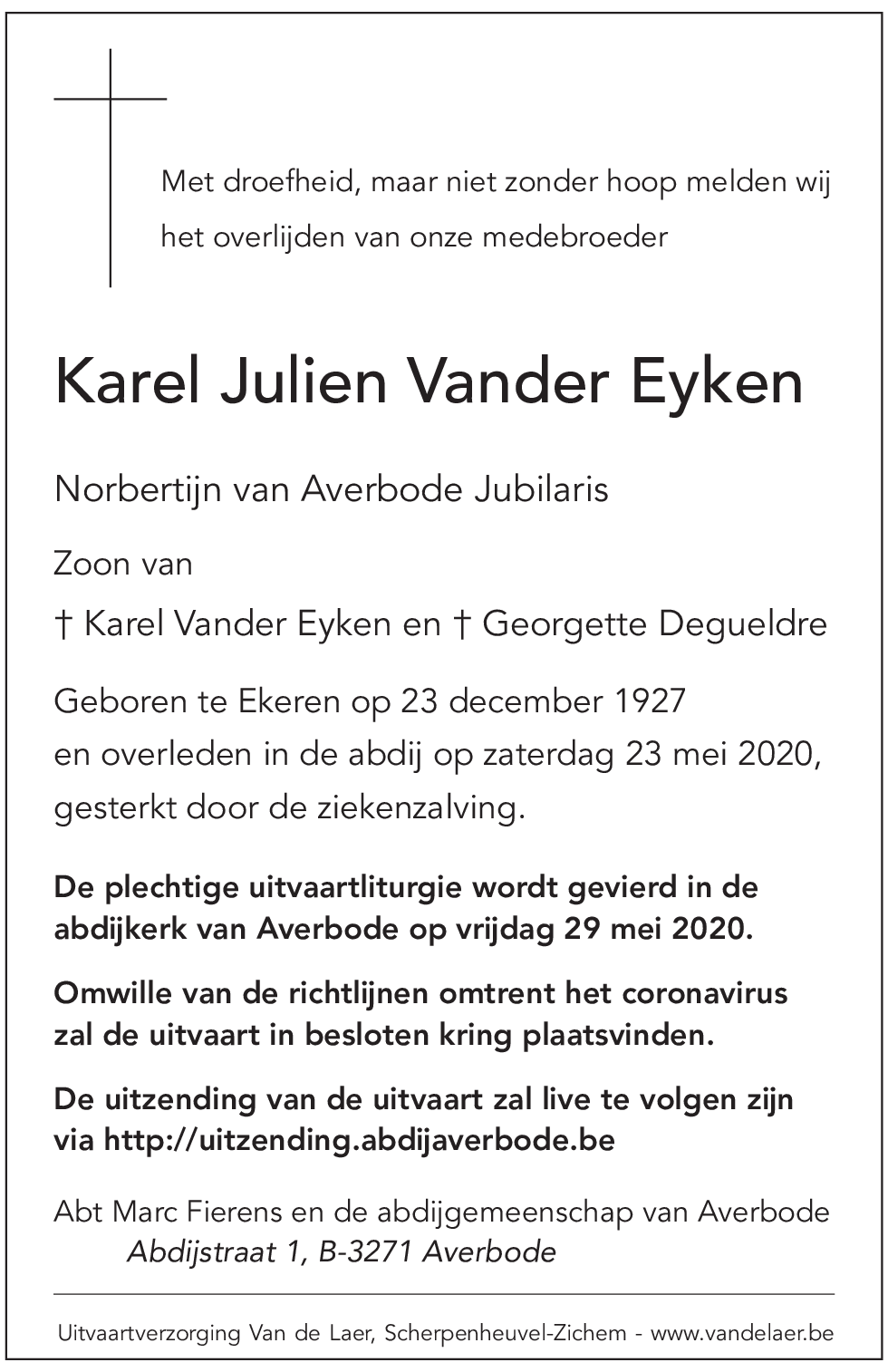 Met droefheid, maar niet zonder hoop melden wij het overlijden van onze medebroeder

Karel Julien Vander Eyken

Norbertijn van Averbode Jubilaris

Zoon van

† Karel Vander Eyken en † Georgette Degueldre

Geboren te Ekeren op 23 december 1927
en overleden in de abdij op zaterdag 23 mei 2020,
gesterkt door de ziekenzalving.

De plechtige uitvaartliturgie wordt gevierd in de abdijkerk van Averbode op vrijdag 29 mei 2020.

Omwille van de richtlijnen omtrent het coronavirus zal de uitvaart in besloten kring plaatsvinden.

De uitzending van de uitvaart zal live te volgen zijn via http://uitzending.abdijaverbode.be

Abt Marc Fierens en de abdijgemeenschap van Averbode
Abdijstraat 1, B-3271 Averbode

Uitvaartverzorging Van de Laer, Scherpenheuvel-Zichem - www.vandelaer.be